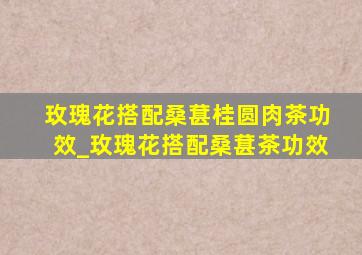 玫瑰花搭配桑葚桂圆肉茶功效_玫瑰花搭配桑葚茶功效